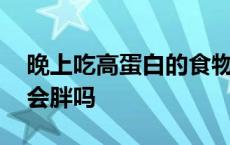 晚上吃高蛋白的食物会胖吗